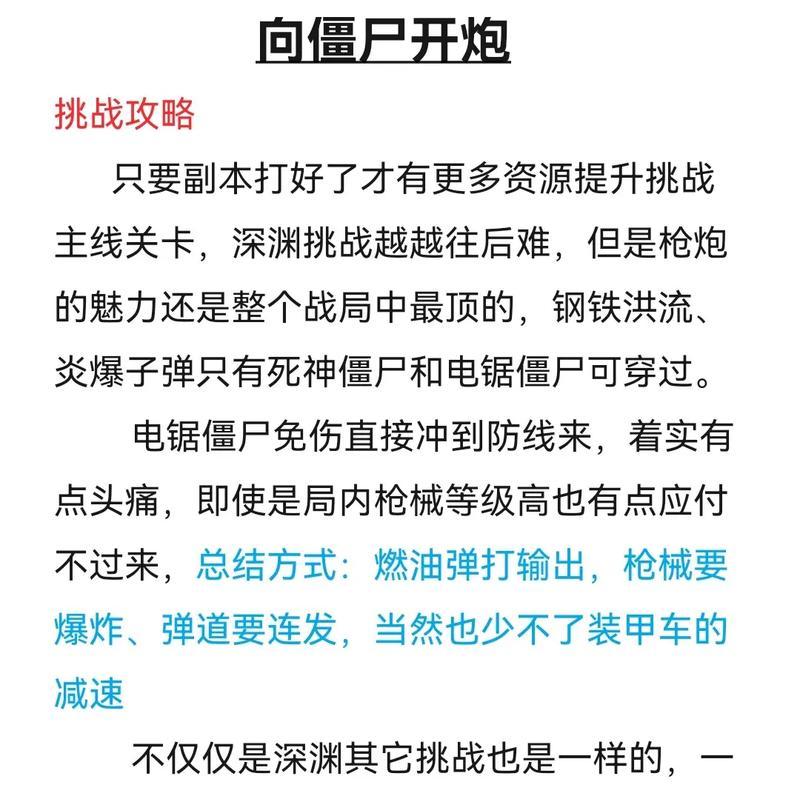 向僵尸开炮

挑战攻略

只要副本打好了才有更多资源提升挑战主线关卡，深渊挑战越越往后难，但是枪炮的魅力还是整个战局中最顶的，钢铁洪流、炎爆子弹只有死神僵尸和电锯僵尸可穿过。

电锯僵尸免伤直接冲到防线来，着实有点头痛，即使是局内枪械等级高也有点应付不过来，总结方式：燃油弹打输出，枪械要爆炸、弹道要连发，当然也少不了装甲车的减速

不仅仅是深渊其它挑战也是一样的，一